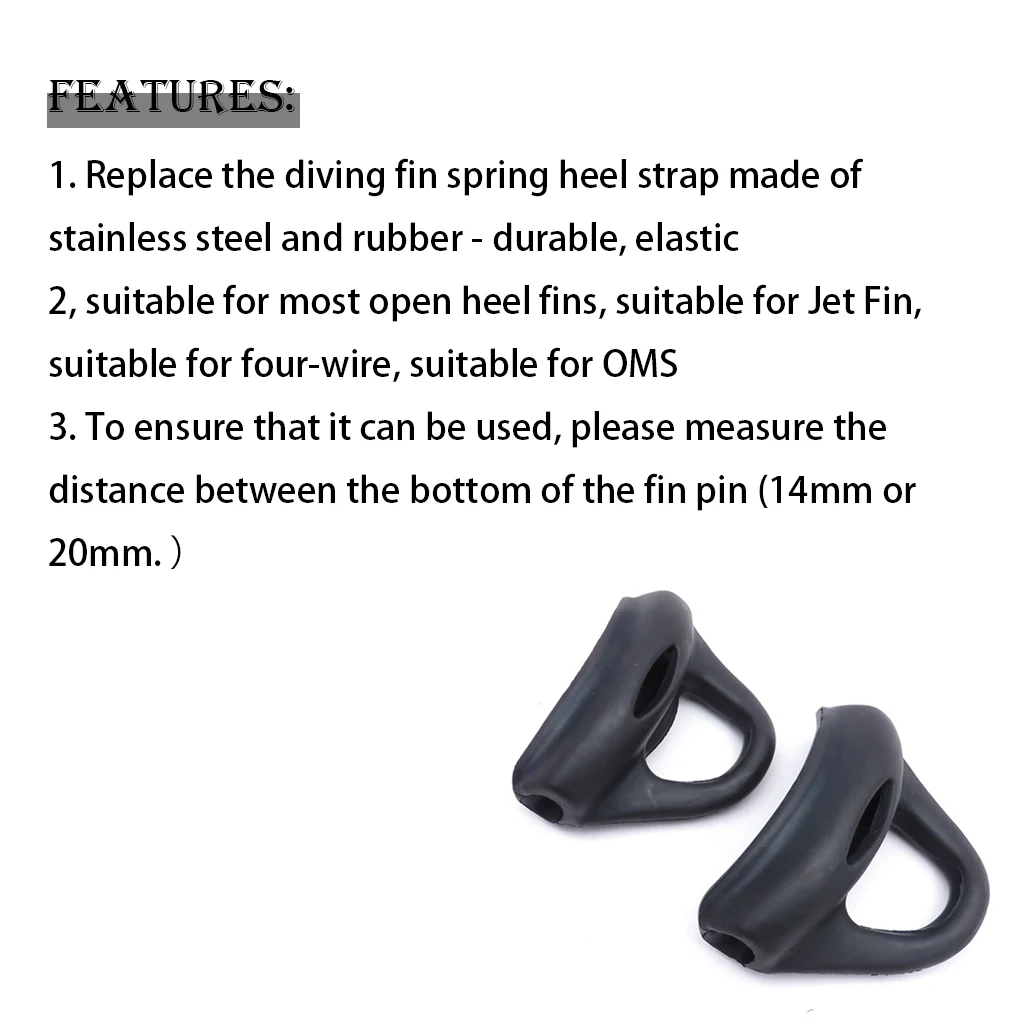 FEATURES:

1. Replace the diving fin spring heel strap made of stainless steel and rubber - durable, elastic

2, suitable for most open heel fins, suitable for Jet Fin, suitable for four-wire, suitable for OMS

3. To ensure that it can be used, please measure the distance between the bottom of the fin pin (14mm or 20mm. )